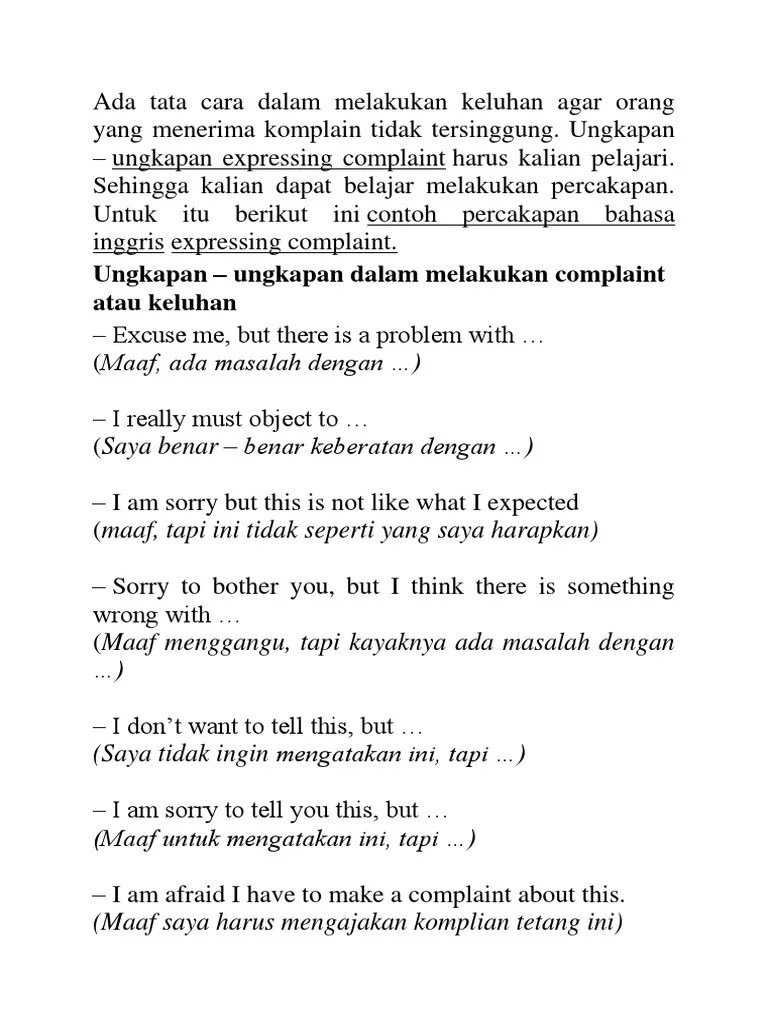 Ada tata cara dalam melakukan keluhan agar orang yang menerima komplain tidak tersinggung. Ungkapan – ungkapan expressing complaint harus kalian pelajari. Sehingga kalian dapat belajar melakukan percakapan. Untuk itu berikut ini contoh percakapan bahasa inggris expressing complaint.

Ungkapan – ungkapan dalam melakukan complaint atau keluhan

– Excuse me, but there is a problem with …
(Maaf, ada masalah dengan …)

– I really must object to …
(Saya benar – benar keberatan dengan …)

– I am sorry but this is not like what I expected
(maaf, tapi ini tidak seperti yang saya harapkan)

– Sorry to bother you, but I think there is something wrong with …
(Maaf menggangu, tapi kayaknya ada masalah dengan …)

– I don't want to tell this, but …
(Saya tidak ingin mengatakan ini, tapi …)

– I am sorry to tell you this, but …
(Maaf untuk mengatakan ini, tapi …)

– I am afraid I have to make a complaint about this.
(Maaf saya harus mengajakan komplian tetang ini)